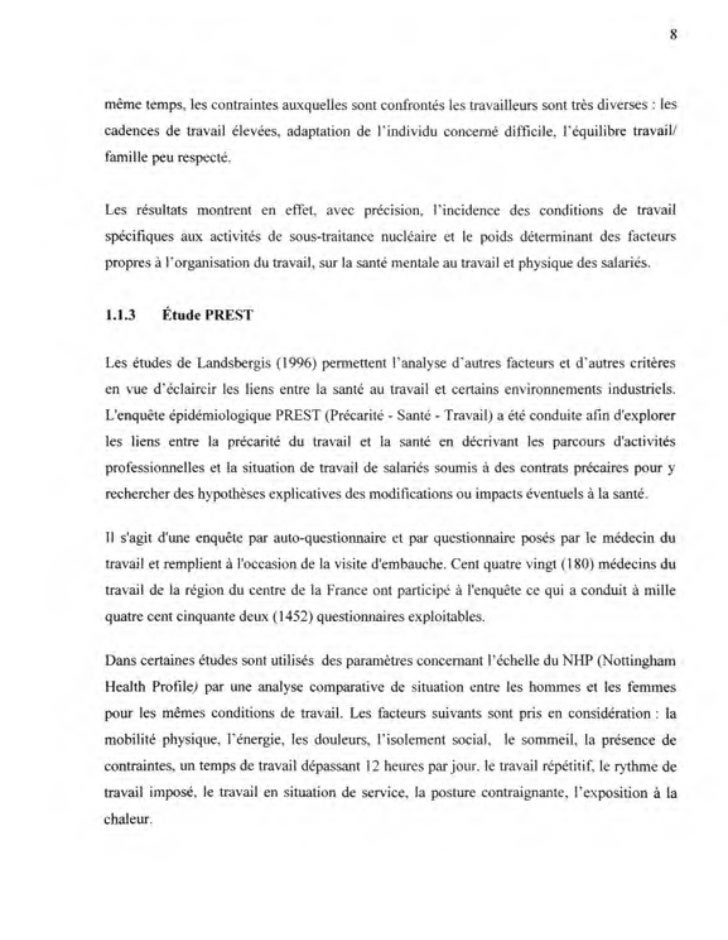 8

même temps, les contraintes auxquelles sont confrontés les travailleurs sont très diverses : les cadences de travail élevées, adaptation de l'individu concerné difficile, l'équilibre travail/ famille peu respecté.

Les résultats montrent en effet, avec précision, l'incidence des conditions de travail spécifiques aux activités de sous-traitance nucléaire et le poids déterminant des facteurs propres à l'organisation du travail, sur la santé mentale au travail et physique des salariés.

1.1.3 Étude PREST

Les études de Landsbergis (1996) permettent l'analyse d'autres facteurs et d'autres critères en vue d'éclaircir les liens entre la santé au travail et certains environnements industriels. L'enquête épidémiologique PREST (Précarité - Santé - Travail) a été conduite afin d'explorer les liens entre la précarité du travail et la santé en décrivant les parcours d'activités professionnelles et la situation de travail de salariés soumis à des contrats précaires pour y rechercher des hypothèses explicatives des modifications ou impacts éventuels à la santé.

Il s'agit d'une enquête par auto-questionnaire et par questionnaire posés par le médecin du travail et remplient à l'occasion de la visite d'embauche. Cent quatre vingt (180) médecins du travail de la région du centre de la France ont participé à l'enquête ce qui a conduit à mille quatre cent cinquante deux (1452) questionnaires exploitables.

Dans certaines études sont utilisés des paramètres concernant l'échelle du NHP (Nottingham Health Profile) par une analyse comparative de situation entre les hommes et les femmes pour les mêmes conditions de travail. Les facteurs suivants sont pris en considération : la mobilité physique, l'énergie, les douleurs, l'isolement social, le sommeil, la présence de contraintes, un temps de travail dépassant 12 heures par jour, le travail répétitif, le rythme de travail imposé, le travail en situation de service, la posture contraignante, l'exposition à la chaleur.